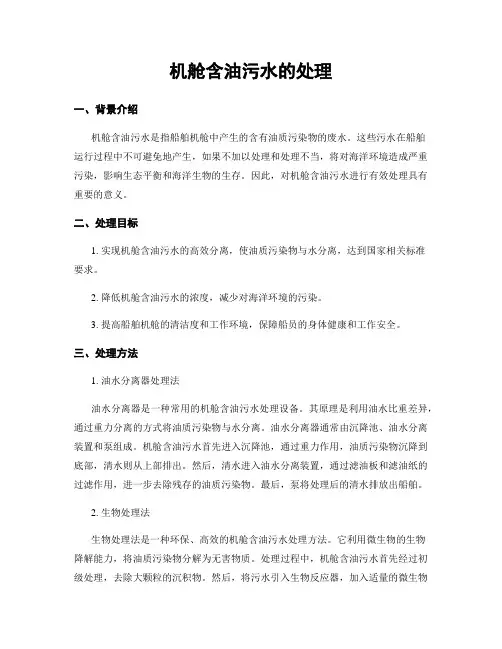 机舱含油污水的处理

一、背景介绍

机舱含油污水是指船舶机舱中产生的含有油质污染物的废水。这些污水在船舶运行过程中不可避免地产生，如果不加以处理和处理不当，将对海洋环境造成严重污染，影响生态平衡和海洋生物的生存。因此，对机舱含油污水进行有效处理具有重要的意义。

二、处理目标

1. 实现机舱含油污水的高效分离，使油质污染物与水分离，达到国家相关标准要求。

2. 降低机舱含油污水的浓度，减少对海洋环境的污染。

3. 提高船舶机舱的清洁度和工作环境，保障船员的身体健康和工作安全。

三、处理方法

1. 油水分离器处理法

油水分离器是一种常用的机舱含油污水处理设备。其原理是利用油水比重差异，通过重力分离的方式将油质污染物与水分离。油水分离器通常由沉降池、油水分离装置和泵组成。机舱含油污水首先进入沉降池，通过重力作用，油质污染物沉降到底部，清水则从上部排出。然后，清水进入油水分离装置，通过滤油板和滤油纸的过滤作用，进一步去除残存的油质污染物。最后，泵将处理后的清水排放出船舶。

2. 生物处理法

生物处理法是一种环保、高效的机舱含油污水处理方法。它利用微生物的生物降解能力，将油质污染物分解为无害物质。处理过程中，机舱含油污水首先经过初级处理，去除大颗粒的沉积物。然后，将污水引入生物反应器，加入适量的微生物